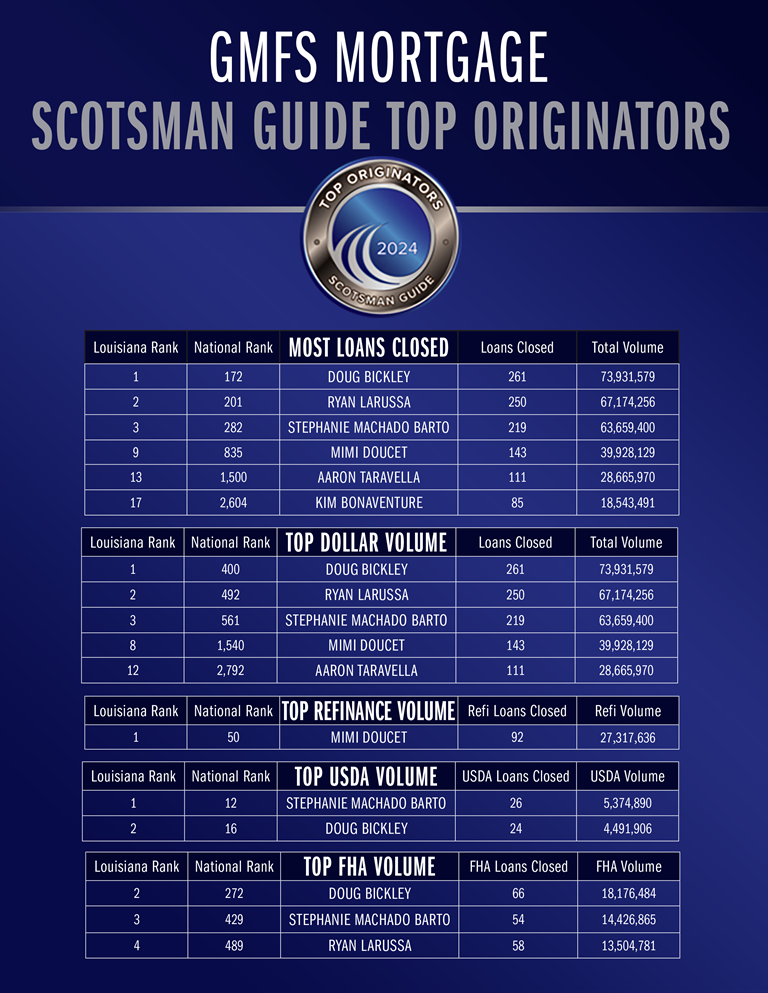 GMFS MORTGAGE
SCOTSMAN GUIDE TOP ORIGINATORS

TOP ORIGINATORS
2024
SCOTSMAN GUIDE

| Louisiana Rank | National Rank | MOST LOANS CLOSED | Loans Closed | Total Volume |
|---|---|---|---|---|
| 1 | 172 | DOUG BICKLEY | 261 | 73,931,579 |
| 2 | 201 | RYAN LARUSSA | 250 | 67,174,256 |
| 3 | 282 | STEPHANIE MACHADO BARTO | 219 | 63,659,400 |
| 9 | 835 | MIMI DOUCET | 143 | 39,928,129 |
| 13 | 1,500 | AARON TARAVELLA | 111 | 28,665,970 |
| 17 | 2,604 | KIM BONAVENTURE | 85 | 18,543,491 |

| Louisiana Rank | National Rank | TOP DOLLAR VOLUME | Loans Closed | Total Volume |
|---|---|---|---|---|
| 1 | 400 | DOUG BICKLEY | 261 | 73,931,579 |
| 2 | 492 | RYAN LARUSSA | 250 | 67,174,256 |
| 3 | 561 | STEPHANIE MACHADO BARTO | 219 | 63,659,400 |
| 8 | 1,540 | MIMI DOUCET | 143 | 39,928,129 |
| 12 | 2,792 | AARON TARAVELLA | 111 | 28,665,970 |

| Louisiana Rank | National Rank | TOP REFINANCE VOLUME | Refi Loans Closed | Refi Volume |
|---|---|---|---|---|
| 1 | 50 | MIMI DOUCET | 92 | 27,317,636 |

| Louisiana Rank | National Rank | TOP USDA VOLUME | USDA Loans Closed | USDA Volume |
|---|---|---|---|---|
| 1 | 12 | STEPHANIE MACHADO BARTO | 26 | 5,374,890 |
| 2 | 16 | DOUG BICKLEY | 24 | 4,491,906 |

| Louisiana Rank | National Rank | TOP FHA VOLUME | FHA Loans Closed | FHA Volume |
|---|---|---|---|---|
| 2 | 272 | DOUG BICKLEY | 66 | 18,176,484 |
| 3 | 429 | STEPHANIE MACHADO BARTO | 54 | 14,426,865 |
| 4 | 489 | RYAN LARUSSA | 58 | 13,504,781 |